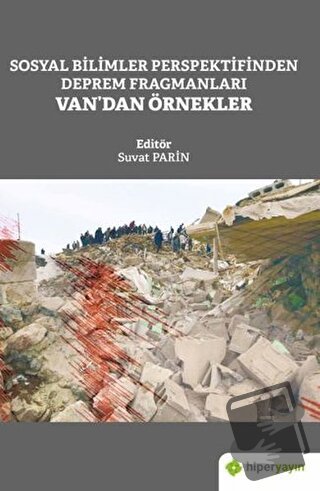 SOSYAL BİLİMLER PERSPEKTİFİNDEN DEPREM FRAGMANLARI
VAN'DAN ÖRNEKLER

Editör
Suvat PARİN

hiperyayın